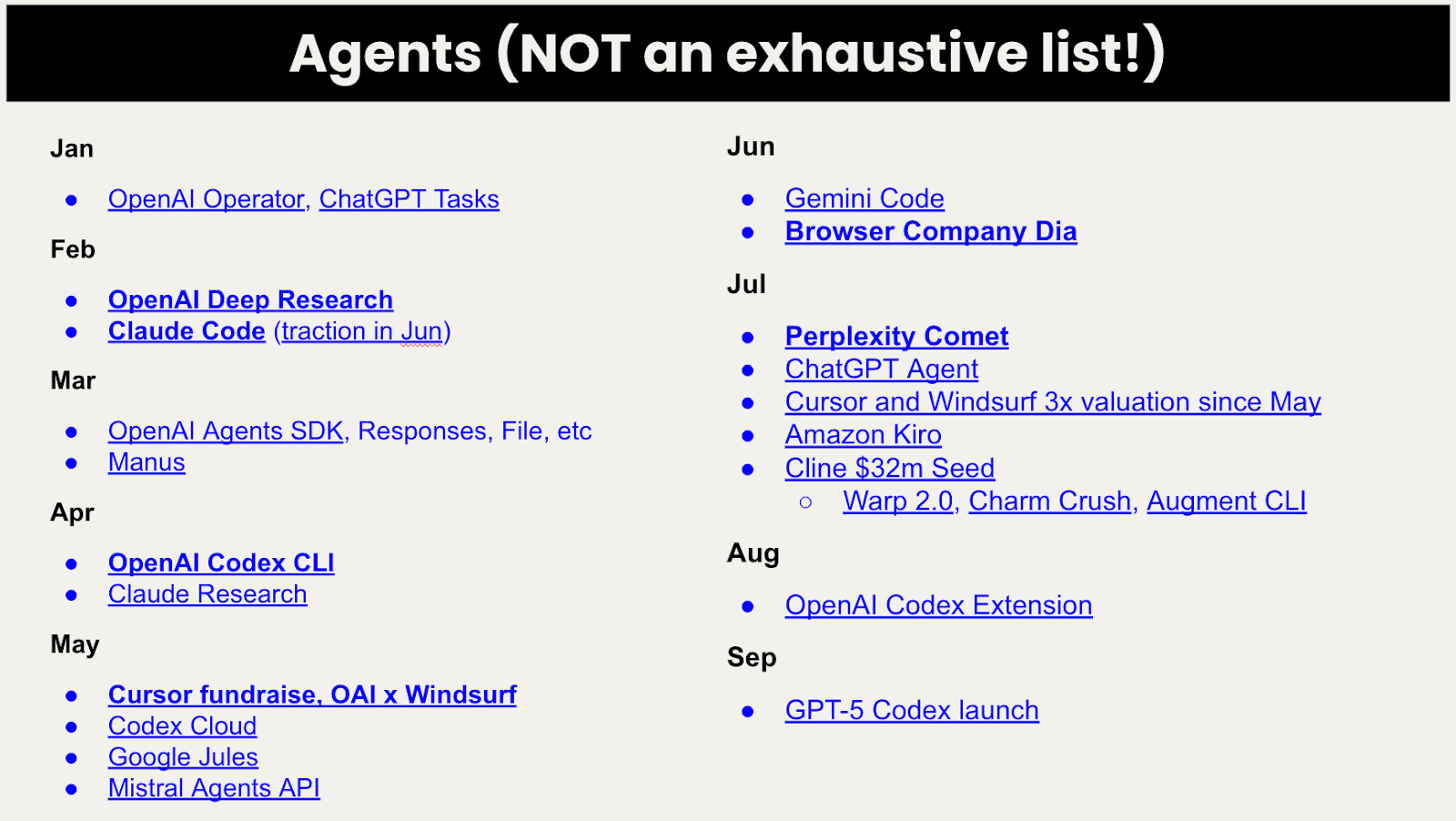 Agents (NOT an exhaustive list!)

Jan

• OpenAI Operator, ChatGPT Tasks

Feb

• OpenAI Deep Research
• Claude Code (traction in Jun)

Mar

• OpenAI Agents SDK, Responses, File, etc
• Manus

Apr

• OpenAI Codex CLI
• Claude Research

May

• Cursor fundraise, OAI x Windsurf
• Codex Cloud
• Google Jules
• Mistral Agents API

Jun

• Gemini Code
• Browser Company Dia

Jul

• Perplexity Comet
• ChatGPT Agent
• Cursor and Windsurf 3x valuation since May
• Amazon Kiro
• Cline $32m Seed
○ Warp 2.0, Charm Crush, Augment CLI

Aug

• OpenAI Codex Extension

Sep

• GPT-5 Codex launch